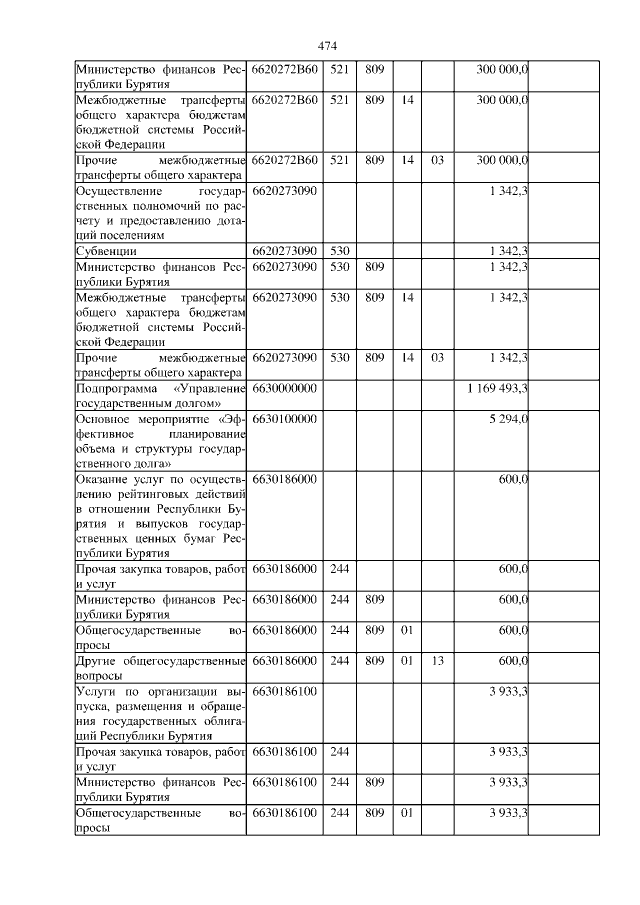 474

| | | | | | | | |
|---|---|---|---|---|---|---|---|
| Министерство финансов Республики Бурятия | 6620272В60 | 521 | 809 | | | 300 000,0 | |
| Межбюджетные трансферты общего характера бюджетам бюджетной системы Российской Федерации | 6620272В60 | 521 | 809 | 14 | | 300 000,0 | |
| Прочие межбюджетные трансферты общего характера | 6620272В60 | 521 | 809 | 14 | 03 | 300 000,0 | |
| Осуществление государственных полномочий по расчету и предоставлению дотаций поселениям | 6620273090 | | | | | 1 342,3 | |
| Субвенции | 6620273090 | 530 | | | | 1 342,3 | |
| Министерство финансов Республики Бурятия | 6620273090 | 530 | 809 | | | 1 342,3 | |
| Межбюджетные трансферты общего характера бюджетам бюджетной системы Российской Федерации | 6620273090 | 530 | 809 | 14 | | 1 342,3 | |
| Прочие межбюджетные трансферты общего характера | 6620273090 | 530 | 809 | 14 | 03 | 1 342,3 | |
| Подпрограмма «Управление государственным долгом» | 6630000000 | | | | | 1 169 493,3 | |
| Основное мероприятие «Эффективное планирование объема и структуры государственного долга» | 6630100000 | | | | | 5 294,0 | |
| Оказание услуг по осуществлению рейтинговых действий в отношении Республики Бурятия и выпусков государственных ценных бумаг Республики Бурятия | 6630186000 | | | | | 600,0 | |
| Прочая закупка товаров, работ и услуг | 6630186000 | 244 | | | | 600,0 | |
| Министерство финансов Республики Бурятия | 6630186000 | 244 | 809 | | | 600,0 | |
| Общегосударственные вопросы | 6630186000 | 244 | 809 | 01 | | 600,0 | |
| Другие общегосударственные вопросы | 6630186000 | 244 | 809 | 01 | 13 | 600,0 | |
| Услуги по организации выпуска, размещения и обращения государственных облигаций Республики Бурятия | 6630186100 | | | | | 3 933,3 | |
| Прочая закупка товаров, работ и услуг | 6630186100 | 244 | | | | 3 933,3 | |
| Министерство финансов Республики Бурятия | 6630186100 | 244 | 809 | | | 3 933,3 | |
| Общегосударственные вопросы | 6630186100 | 244 | 809 | 01 | | 3 933,3 | |